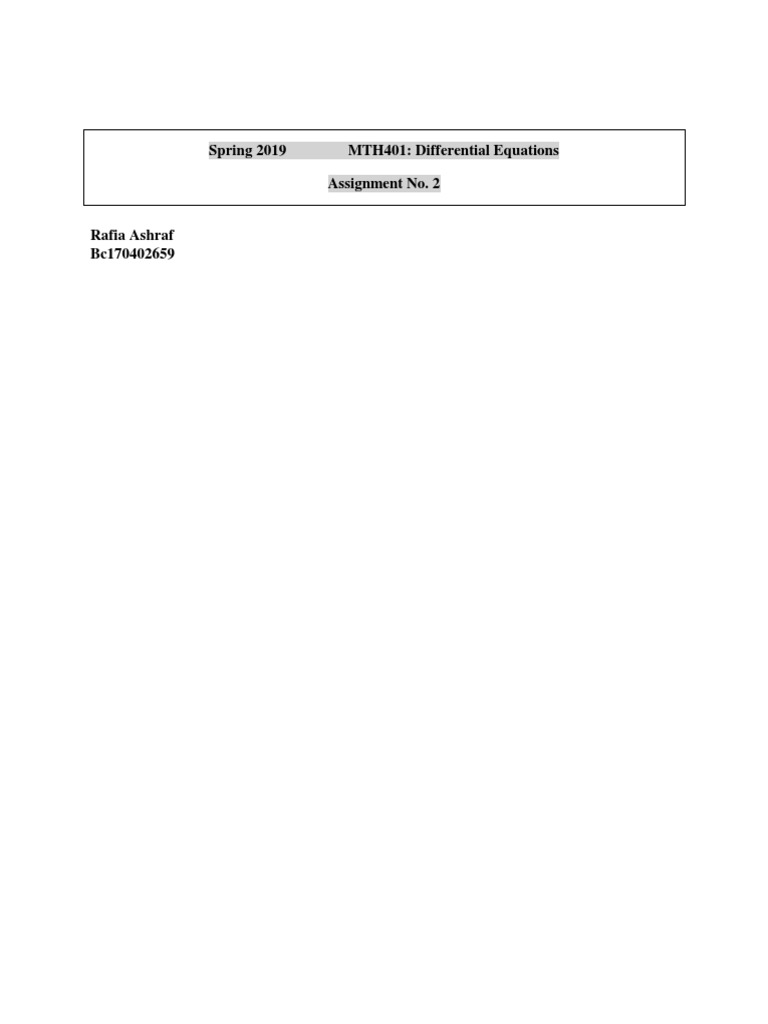 Spring 2019 MTH401: Differential Equations

Assignment No. 2

Rafia Ashraf
Bc170402659